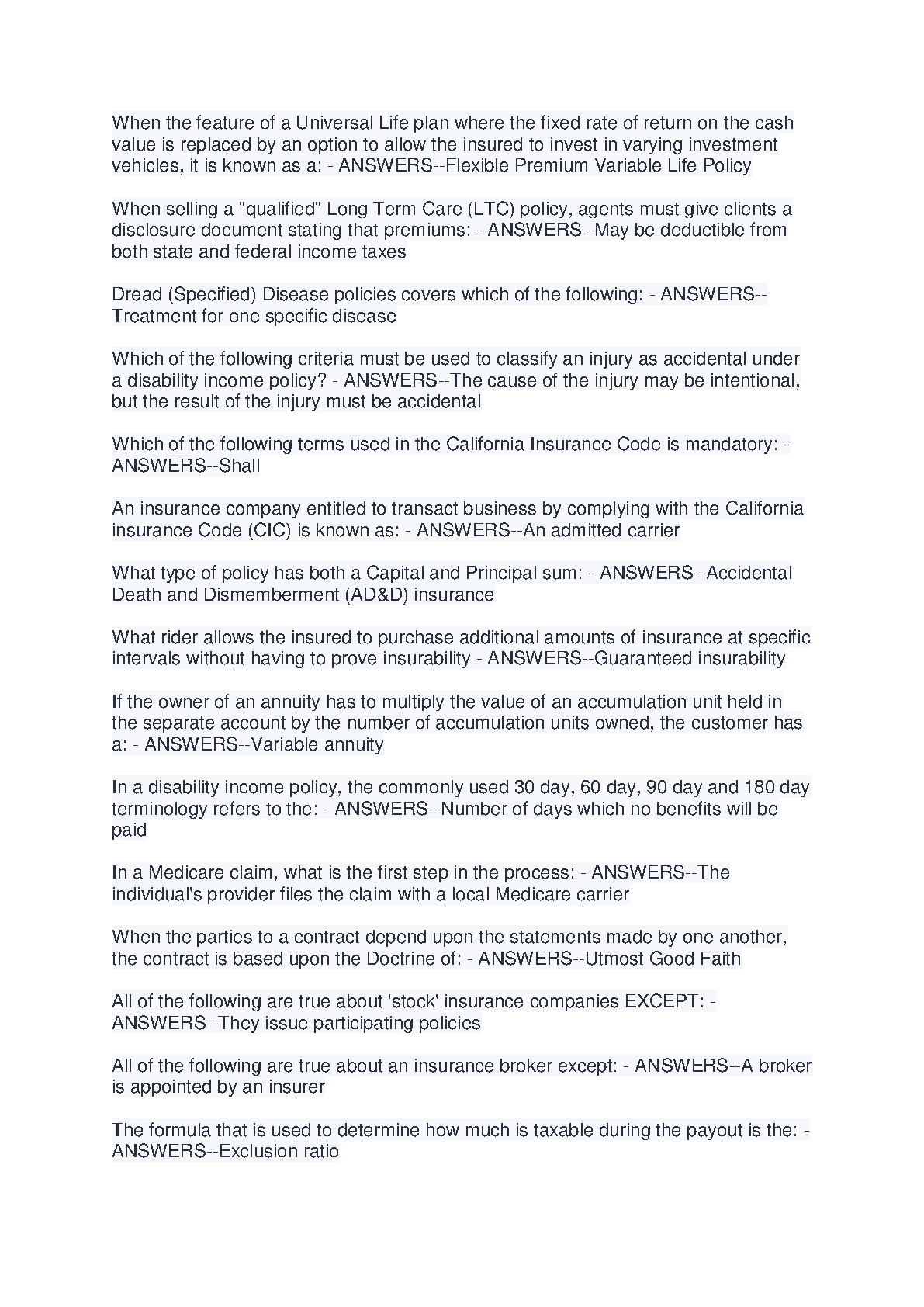 When the feature of a Universal Life plan where the fixed rate of return on the cash value is replaced by an option to allow the insured to invest in varying investment vehicles, it is known as a: - ANSWERS--Flexible Premium Variable Life Policy

When selling a "qualified" Long Term Care (LTC) policy, agents must give clients a disclosure document stating that premiums: - ANSWERS--May be deductible from both state and federal income taxes

Dread (Specified) Disease policies covers which of the following: - ANSWERS--Treatment for one specific disease

Which of the following criteria must be used to classify an injury as accidental under a disability income policy? - ANSWERS--The cause of the injury may be intentional, but the result of the injury must be accidental

Which of the following terms used in the California Insurance Code is mandatory: - ANSWERS--Shall

An insurance company entitled to transact business by complying with the California insurance Code (CIC) is known as: - ANSWERS--An admitted carrier

What type of policy has both a Capital and Principal sum: - ANSWERS--Accidental Death and Dismemberment (AD&D) insurance

What rider allows the insured to purchase additional amounts of insurance at specific intervals without having to prove insurability - ANSWERS--Guaranteed insurability

If the owner of an annuity has to multiply the value of an accumulation unit held in the separate account by the number of accumulation units owned, the customer has a: - ANSWERS--Variable annuity

In a disability income policy, the commonly used 30 day, 60 day, 90 day and 180 day terminology refers to the: - ANSWERS--Number of days which no benefits will be paid

In a Medicare claim, what is the first step in the process: - ANSWERS--The individual's provider files the claim with a local Medicare carrier

When the parties to a contract depend upon the statements made by one another, the contract is based upon the Doctrine of: - ANSWERS--Utmost Good Faith

All of the following are true about 'stock' insurance companies EXCEPT: - ANSWERS--They issue participating policies

All of the following are true about an insurance broker except: - ANSWERS--A broker is appointed by an insurer

The formula that is used to determine how much is taxable during the payout is the: - ANSWERS--Exclusion ratio